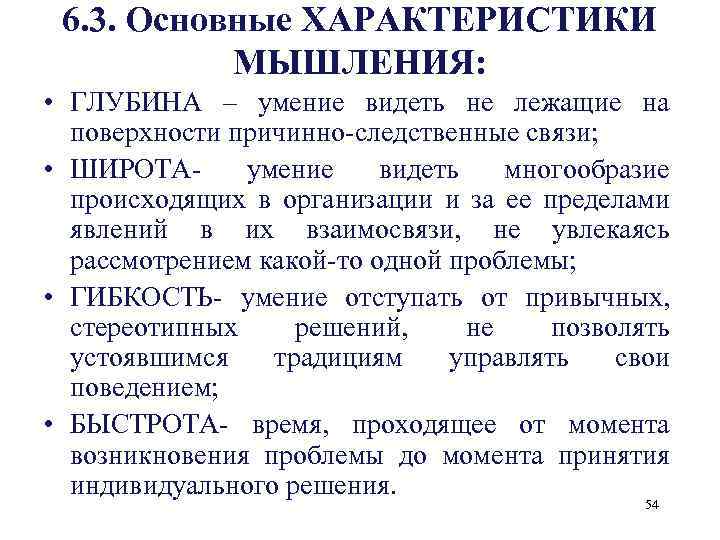 6.3. Основные ХАРАКТЕРИСТИКИ МЫШЛЕНИЯ:

• ГЛУБИНА – умение видеть не лежащие на поверхности причинно-следственные связи;

• ШИРОТА- умение видеть многообразие происходящих в организации и за ее пределами явлений в их взаимосвязи, не увлекаясь рассмотрением какой-то одной проблемы;

• ГИБКОСТЬ- умение отступать от привычных, стереотипных решений, не позволять устоявшимся традициям управлять свои поведением;

• БЫСТРОТА- время, проходящее от момента возникновения проблемы до момента принятия индивидуального решения.

54